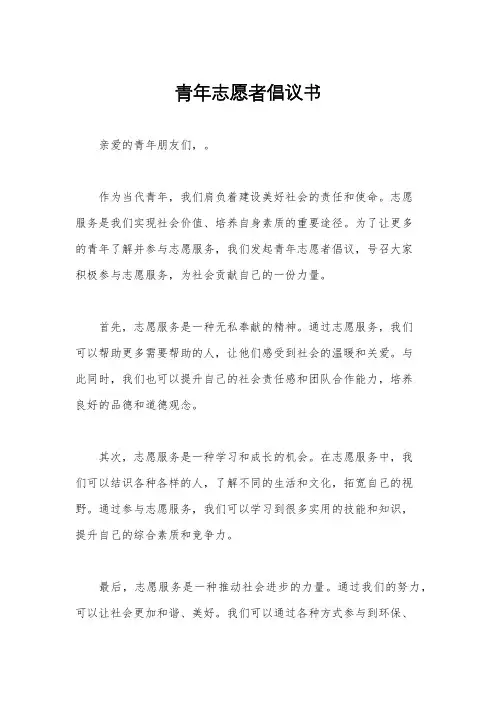 青年志愿者倡议书

亲爱的青年朋友们，。

作为当代青年，我们肩负着建设美好社会的责任和使命。志愿服务是我们实现社会价值、培养自身素质的重要途径。为了让更多的青年了解并参与志愿服务，我们发起青年志愿者倡议，号召大家积极参与志愿服务，为社会贡献自己的一份力量。

首先，志愿服务是一种无私奉献的精神。通过志愿服务，我们可以帮助更多需要帮助的人，让他们感受到社会的温暖和关爱。与此同时，我们也可以提升自己的社会责任感和团队合作能力，培养良好的品德和道德观念。

其次，志愿服务是一种学习和成长的机会。在志愿服务中，我们可以结识各种各样的人，了解不同的生活和文化，拓宽自己的视野。通过参与志愿服务，我们可以学习到很多实用的技能和知识，提升自己的综合素质和竞争力。

最后，志愿服务是一种推动社会进步的力量。通过我们的努力，可以让社会更加和谐、美好。我们可以通过各种方式参与到环保、